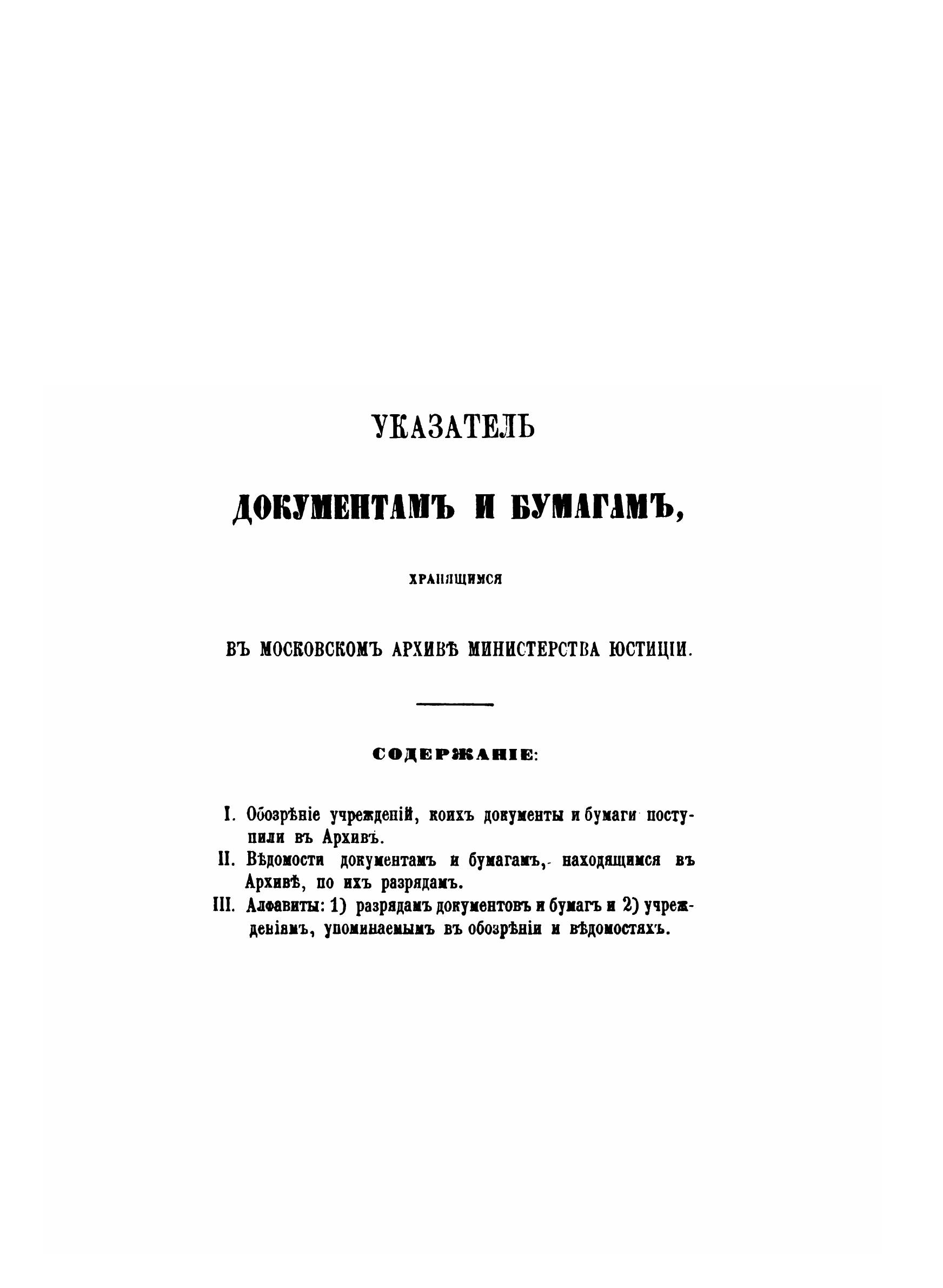 УКАЗАТЕЛЬ

ДОКУМЕНТАМЪ И БУМАГАМЪ,

ХРАНЯЩИМСЯ

ВЪ МОСКОВСКОМЪ АРХИВѢ МИНИСТЕРСТВА ЮСТИЦІИ.

СОДЕРЖАНІЕ:

I. Обозрѣніе учрежденій, коихъ документы и бумаги поступили въ Архивъ.
II. Вѣдомости документамъ и бумагамъ, находящимся въ Архивѣ, по ихъ разрядамъ.
III. Алфавиты: 1) разрядамъ документовъ и бумагъ и 2) учрежденіямъ, упоминаемымъ въ обозрѣніи и вѣдомостяхъ.